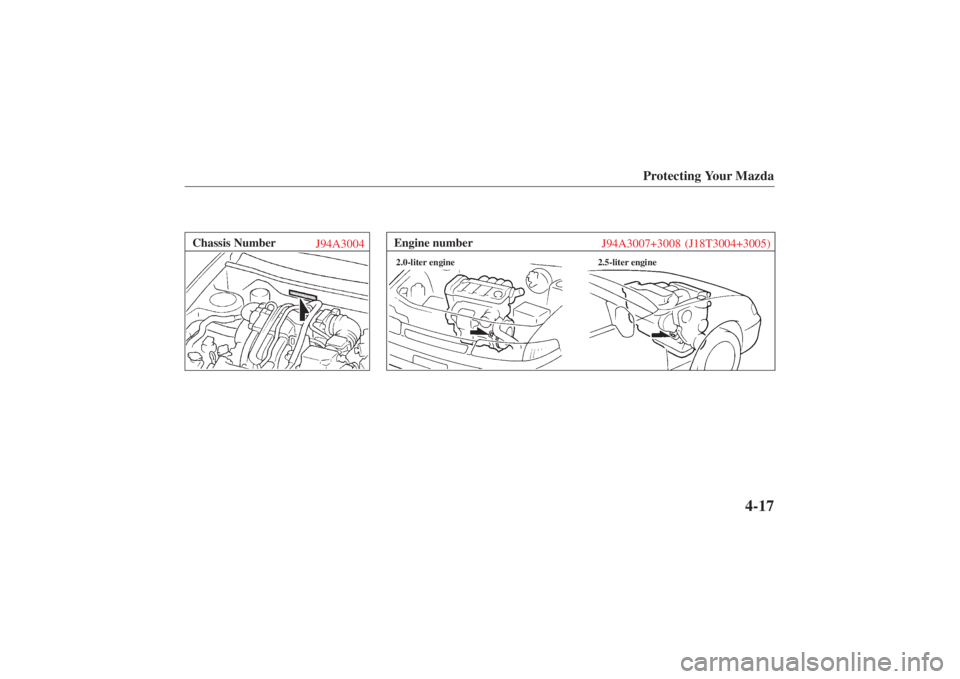 Protecting Your Mazda

Chassis Number J94A3004

Engine number J94A3007+3008 (J18T3004+3005)

2.0-liter engine

2.5-liter engine

4-17

carmanualsonline.info